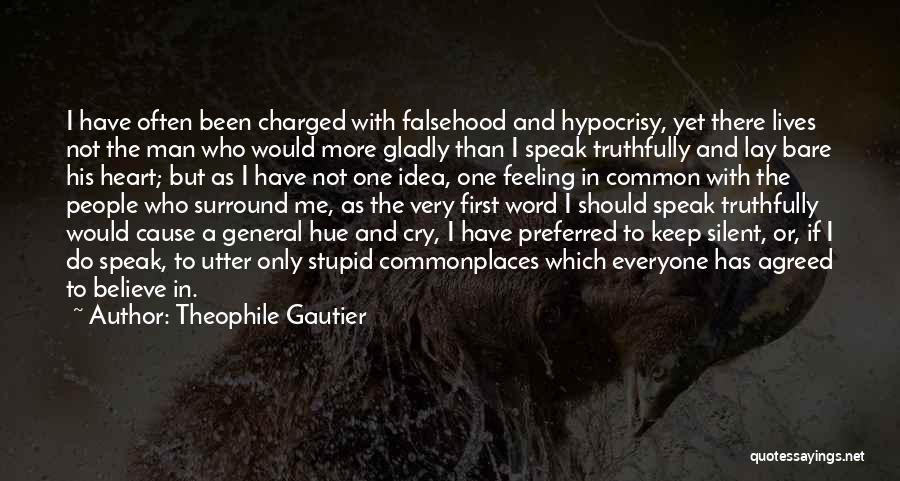 I have often been charged with falsehood and hypocrisy, yet there lives not the man who would more gladly than I speak truthfully and lay bare his heart; but as I have not one idea, one feeling in common with the people who surround me, as the very first word I should speak truthfully would cause a general hue and cry, I have preferred to keep silent, or, if I do speak, to utter only stupid commonplaces which everyone has agreed to believe in.

~ Author: Theophile Gautier

quotessayings.net